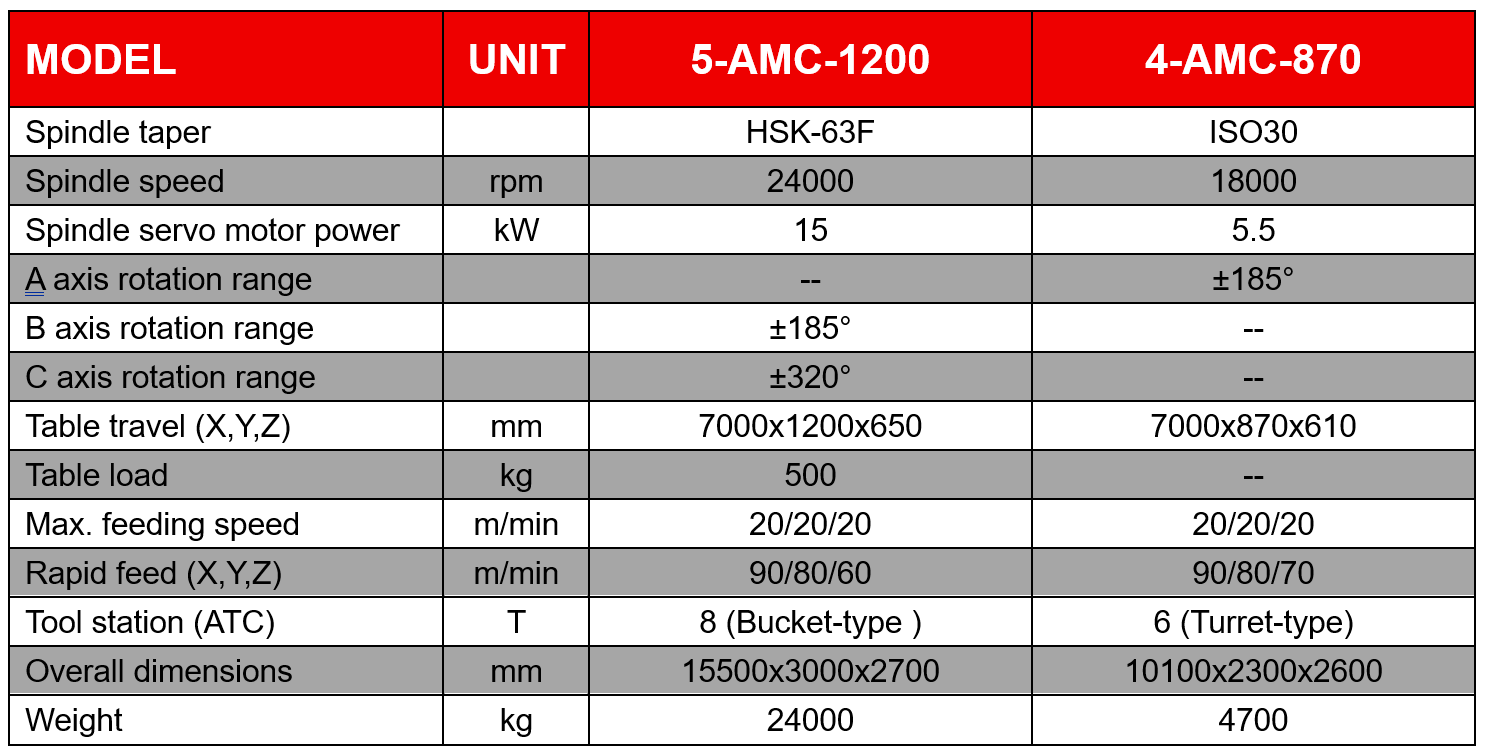 | MODEL | UNIT | 5-AMC-1200 | 4-AMC-870 |
|---|---|---|---|
| Spindle taper | | HSK-63F | ISO30 |
| Spindle speed | rpm | 24000 | 18000 |
| Spindle servo motor power | kW | 15 | 5.5 |
| A axis rotation range | | -- | ±185° |
| B axis rotation range | | ±185° | -- |
| C axis rotation range | | ±320° | -- |
| Table travel (X,Y,Z) | mm | 7000x1200x650 | 7000x870x610 |
| Table load | kg | 500 | -- |
| Max. feeding speed | m/min | 20/20/20 | 20/20/20 |
| Rapid feed (X,Y,Z) | m/min | 90/80/60 | 90/80/70 |
| Tool station (ATC) | T | 8 (Bucket-type ) | 6 (Turret-type) |
| Overall dimensions | mm | 15500x3000x2700 | 10100x2300x2600 |
| Weight | kg | 24000 | 4700 |